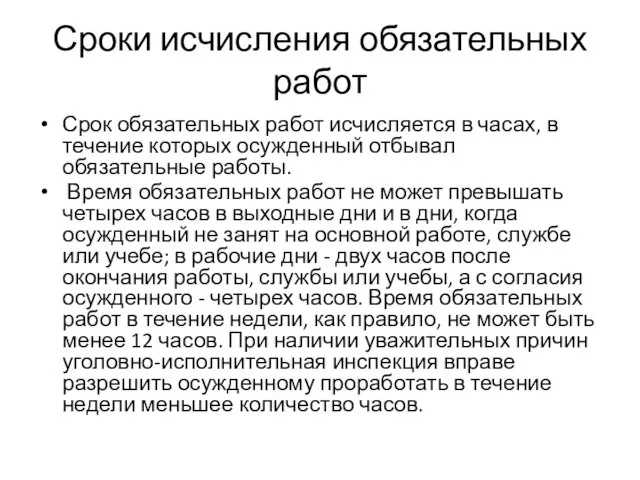 Сроки исчисления обязательных работ

• Срок обязательных работ исчисляется в часах, в течение которых осужденный отбывал обязательные работы.

• Время обязательных работ не может превышать четырех часов в выходные дни и в дни, когда осужденный не занят на основной работе, службе или учебе; в рабочие дни - двух часов после окончания работы, службы или учебы, а с согласия осужденного - четырех часов. Время обязательных работ в течение недели, как правило, не может быть менее 12 часов. При наличии уважительных причин уголовно-исполнительная инспекция вправе разрешить осужденному проработать в течение недели меньшее количество часов.